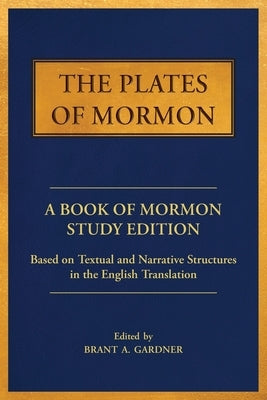 THE PLATES OF MORMON

A BOOK OF MORMON STUDY EDITION

Based on Textual and Narrative Structures in the English Translation

Edited by
BRANT A. GARDNER